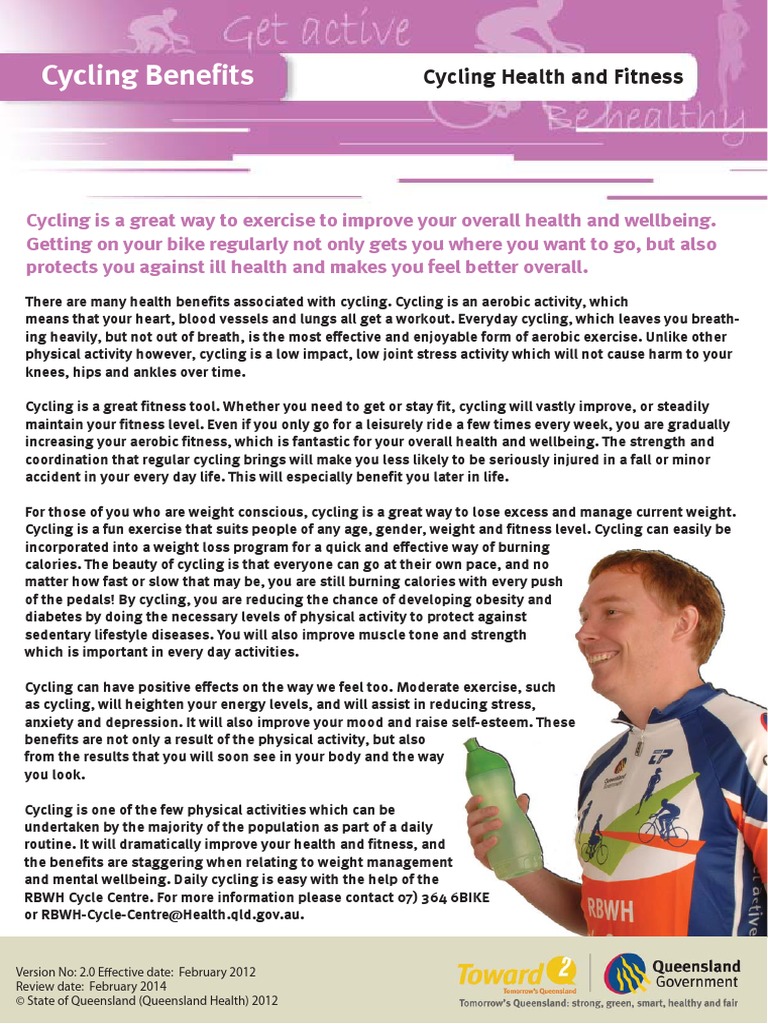 Get active

Cycling Benefits

Cycling Health and Fitness

Be healthy

Cycling is a great way to exercise to improve your overall health and wellbeing. Getting on your bike regularly not only gets you where you want to go, but also protects you against ill health and makes you feel better overall.

There are many health benefits associated with cycling. Cycling is an aerobic activity, which means that your heart, blood vessels and lungs all get a workout. Everyday cycling, which leaves you breathing heavily, but not out of breath, is the most effective and enjoyable form of aerobic exercise. Unlike other physical activity however, cycling is a low impact, low joint stress activity which will not cause harm to your knees, hips and ankles over time.

Cycling is a great fitness tool. Whether you need to get or stay fit, cycling will vastly improve, or steadily maintain your fitness level. Even if you only go for a leisurely ride a few times every week, you are gradually increasing your aerobic fitness, which is fantastic for your overall health and wellbeing. The strength and coordination that regular cycling brings will make you less likely to be seriously injured in a fall or minor accident in your every day life. This will especially benefit you later in life.

For those of you who are weight conscious, cycling is a great way to lose excess and manage current weight. Cycling is a fun exercise that suits people of any age, gender, weight and fitness level. Cycling can easily be incorporated into a weight loss program for a quick and effective way of burning calories. The beauty of cycling is that everyone can go at their own pace, and no matter how fast or slow that may be, you are still burning calories with every push of the pedals! By cycling, you are reducing the chance of developing obesity and diabetes by doing the necessary levels of physical activity to protect against sedentary lifestyle diseases. You will also improve muscle tone and strength which is important in every day activities.

Cycling can have positive effects on the way we feel too. Moderate exercise, such as cycling, will heighten your energy levels, and will assist in reducing stress, anxiety and depression. It will also improve your mood and raise self-esteem. These benefits are not only a result of the physical activity, but also from the results that you will soon see in your body and the way you look.

Cycling is one of the few physical activities which can be undertaken by the majority of the population as part of a daily routine. It will dramatically improve your health and fitness, and the benefits are staggering when relating to weight management and mental wellbeing. Daily cycling is easy with the help of the RBWH Cycle Centre. For more information please contact 07) 364 6BIKE or RBWH-Cycle-Centre@Health.qld.gov.au.

RBWH

Version No: 2.0 Effective date: February 2012
Review date: February 2014
© State of Queensland (Queensland Health) 2012

Toward Q2 Tomorrow's Queensland

Queensland Government

Tomorrow's Queensland: strong, green, smart, healthy and fair